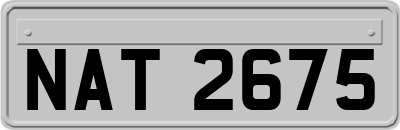 NAT 2675